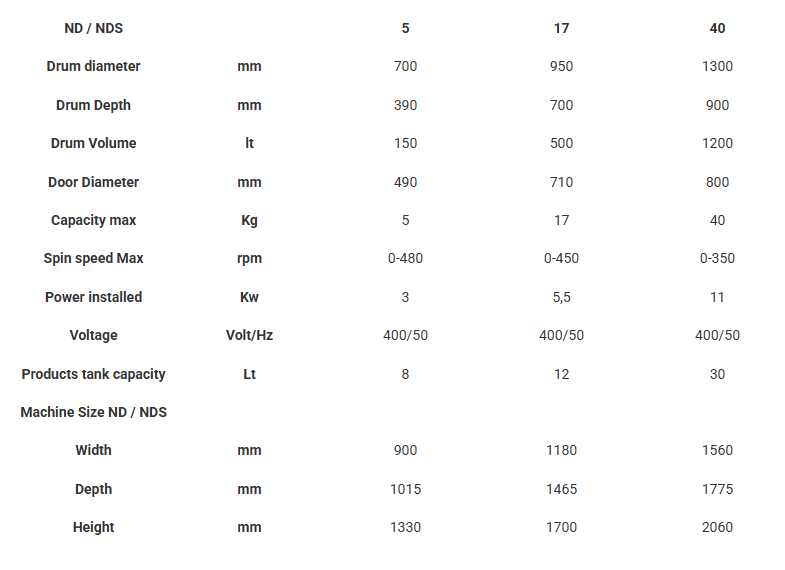 | ND / NDS | | 5 | 17 | 40 |
|---|---|---|---|---|
| Drum diameter | mm | 700 | 950 | 1300 |
| Drum Depth | mm | 390 | 700 | 900 |
| Drum Volume | lt | 150 | 500 | 1200 |
| Door Diameter | mm | 490 | 710 | 800 |
| Capacity max | Kg | 5 | 17 | 40 |
| Spin speed Max | rpm | 0-480 | 0-450 | 0-350 |
| Power installed | Kw | 3 | 5,5 | 11 |
| Voltage | Volt/Hz | 400/50 | 400/50 | 400/50 |
| Products tank capacity | Lt | 8 | 12 | 30 |
| Machine Size ND / NDS | | | | |
| Width | mm | 900 | 1180 | 1560 |
| Depth | mm | 1015 | 1465 | 1775 |
| Height | mm | 1330 | 1700 | 2060 |